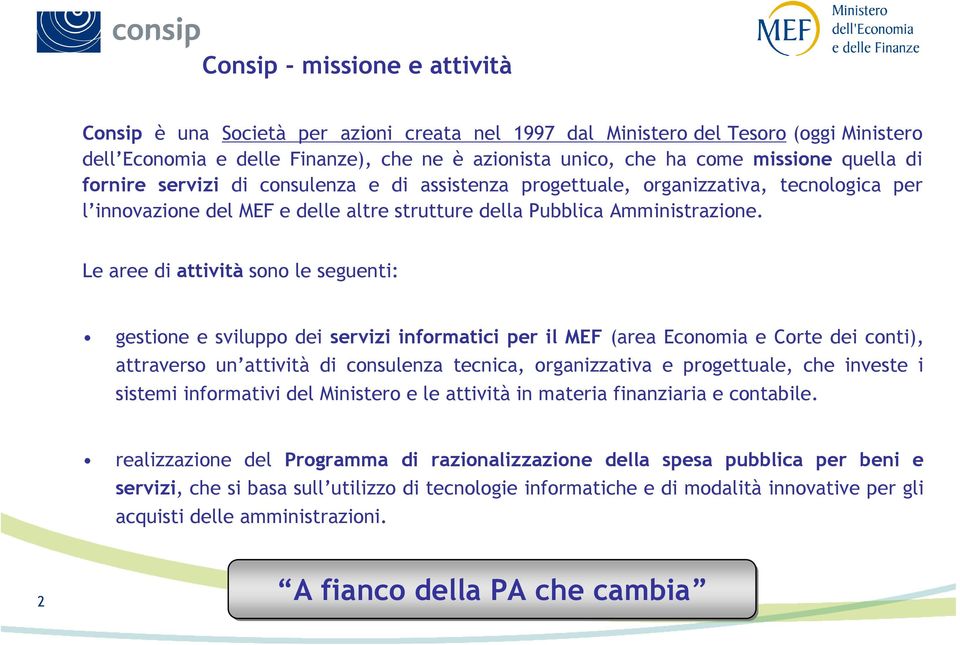 consip

MEF Ministero dell'Economia e delle Finanze

Consip – missione e attività

Consip è una Società per azioni creata nel 1997 dal Ministero del Tesoro (oggi Ministero dell'Economia e delle Finanze), che ne è azionista unico, che ha come missione quella di fornire servizi di consulenza e di assistenza progettuale, organizzativa, tecnologica per l'innovazione del MEF e delle altre strutture della Pubblica Amministrazione.

Le aree di attività sono le seguenti:

• gestione e sviluppo dei servizi informatici per il MEF (area Economia e Corte dei conti), attraverso un'attività di consulenza tecnica, organizzativa e progettuale, che investe i sistemi informativi del Ministero e le attività in materia finanziaria e contabile.

• realizzazione del Programma di razionalizzazione della spesa pubblica per beni e servizi, che si basa sull'utilizzo di tecnologie informatiche e di modalità innovative per gli acquisti delle amministrazioni.

2

"A fianco della PA che cambia"